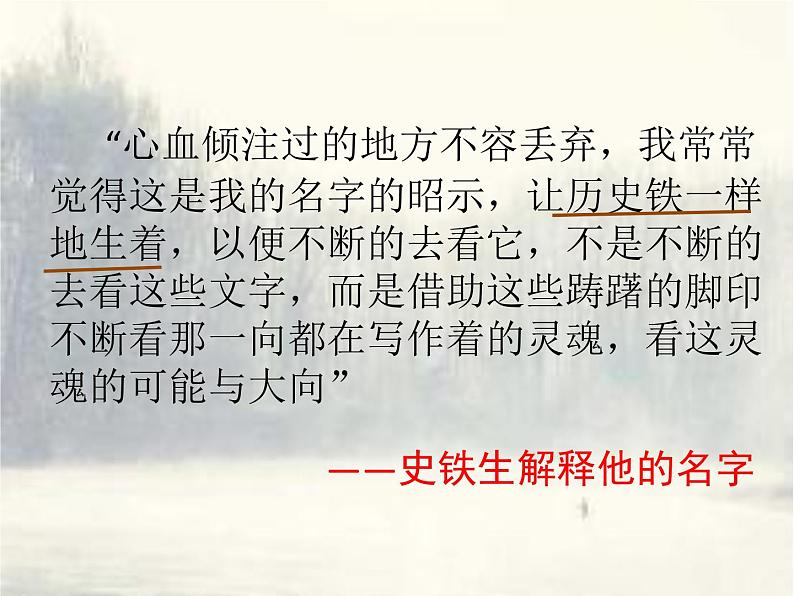 “心血倾注过的地方不容丢弃，我常常觉得这是我的名字的昭示，让历史铁一样地生着，以便不断的去看它，不是不断的去看这些文字，而是借助这些踌躇的脚印不断看那一向都在写作着的灵魂，看这灵魂的可能与大向”

——史铁生解释他的名字